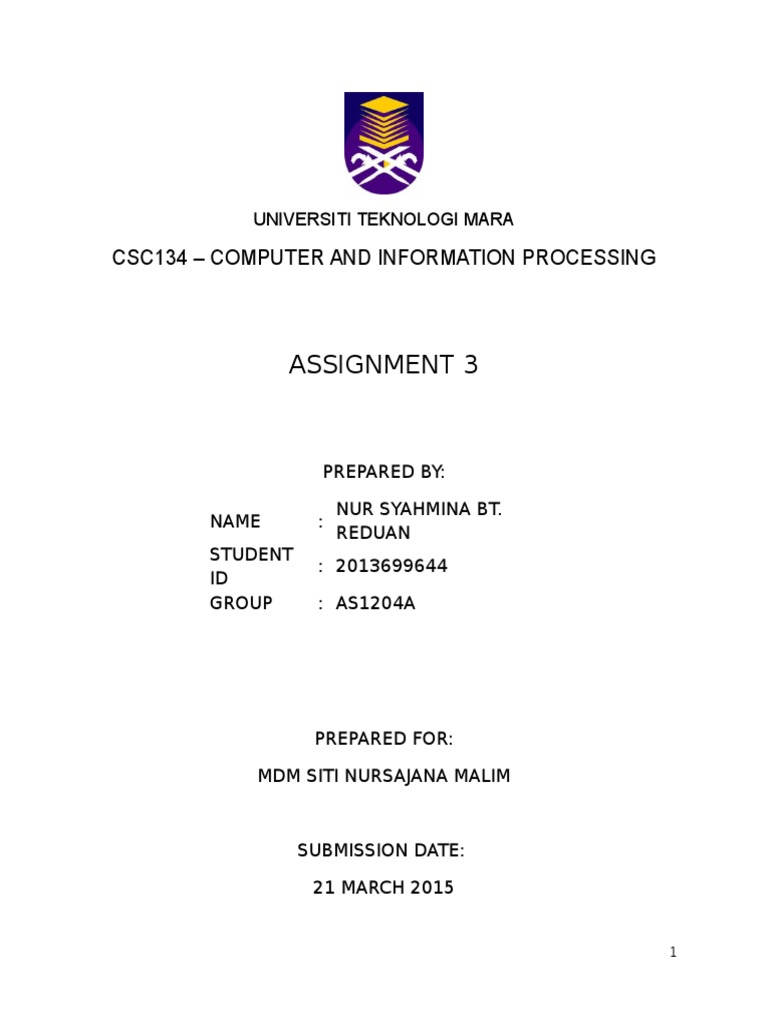 UNIVERSITI TEKNOLOGI MARA

CSC134 – COMPUTER AND INFORMATION PROCESSING

ASSIGNMENT 3

PREPARED BY:

| NAME | : | NUR SYAHMINA BT. REDUAN |
|---|---|---|
| STUDENT ID | : | 2013699644 |
| GROUP | : | AS1204A |

PREPARED FOR:

MDM SITI NURSAJANA MALIM

SUBMISSION DATE:

21 MARCH 2015

1